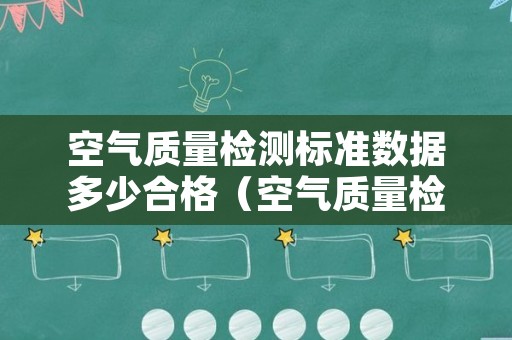 空气质量检测标准数据多少合格（空气质量检